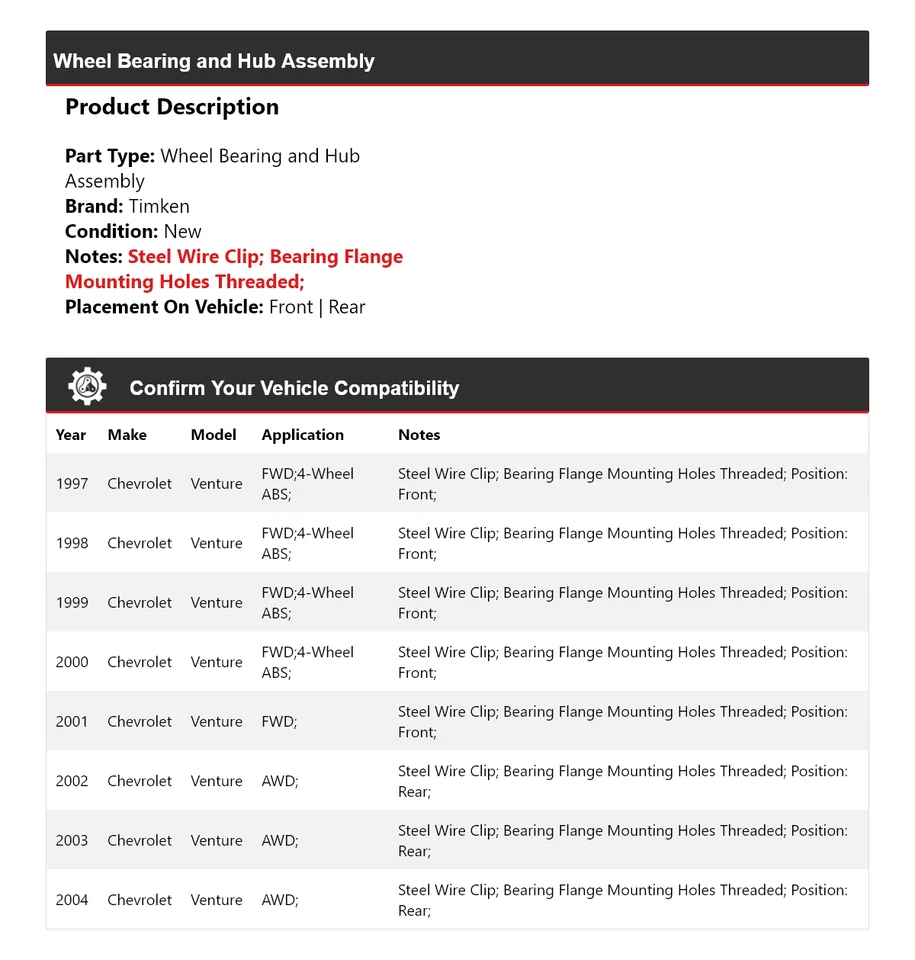 Wheel Bearing and Hub Assembly

Product Description

Part Type: Wheel Bearing and Hub Assembly
Brand: Timken
Condition: New
Notes: Steel Wire Clip; Bearing Flange Mounting Holes Threaded;
Placement On Vehicle: Front | Rear

Confirm Your Vehicle Compatibility

| Year | Make | Model | Application | Notes |
|---|---|---|---|---|
| 1997 | Chevrolet | Venture | FWD;4-Wheel ABS; | Steel Wire Clip; Bearing Flange Mounting Holes Threaded; Position: Front; |
| 1998 | Chevrolet | Venture | FWD;4-Wheel ABS; | Steel Wire Clip; Bearing Flange Mounting Holes Threaded; Position: Front; |
| 1999 | Chevrolet | Venture | FWD;4-Wheel ABS; | Steel Wire Clip; Bearing Flange Mounting Holes Threaded; Position: Front; |
| 2000 | Chevrolet | Venture | FWD;4-Wheel ABS; | Steel Wire Clip; Bearing Flange Mounting Holes Threaded; Position: Front; |
| 2001 | Chevrolet | Venture | FWD; | Steel Wire Clip; Bearing Flange Mounting Holes Threaded; Position: Front; |
| 2002 | Chevrolet | Venture | AWD; | Steel Wire Clip; Bearing Flange Mounting Holes Threaded; Position: Rear; |
| 2003 | Chevrolet | Venture | AWD; | Steel Wire Clip; Bearing Flange Mounting Holes Threaded; Position: Rear; |
| 2004 | Chevrolet | Venture | AWD; | Steel Wire Clip; Bearing Flange Mounting Holes Threaded; Position: Rear; |